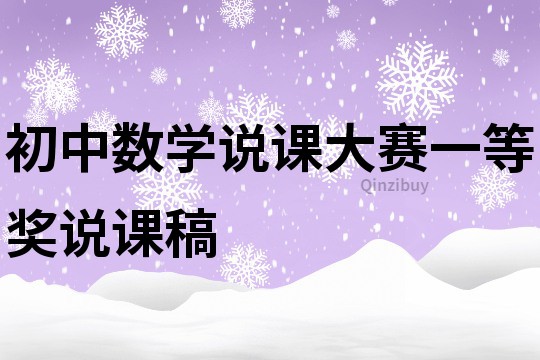 初中数学说课大赛一等奖说课稿

Qinzibuy